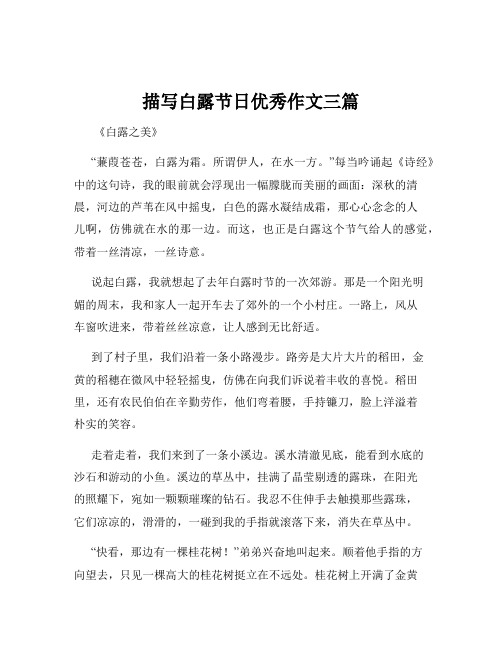 描写白露节日优秀作文三篇

《白露之美》

“蒹葭苍苍，白露为霜。所谓伊人，在水一方。”每当吟诵起《诗经》中的这句诗，我的眼前就会浮现出一幅朦胧而美丽的画面：深秋的清晨，河边的芦苇在风中摇曳，白色的露水凝结成霜，那心心念念的人儿啊，仿佛就在水的那一边。而这，也正是白露这个节气给人的感觉，带着一丝清凉，一丝诗意。

说起白露，我就想起了去年白露时节的一次郊游。那是一个阳光明媚的周末，我和家人一起开车去了郊外的一个小村庄。一路上，风从车窗吹进来，带着丝丝凉意，让人感到无比舒适。

到了村子里，我们沿着一条小路漫步。路旁是大片大片的稻田，金黄的稻穗在微风中轻轻摇曳，仿佛在向我们诉说着丰收的喜悦。稻田里，还有农民伯伯在辛勤劳作，他们弯着腰，手持镰刀，脸上洋溢着朴实的笑容。

走着走着，我们来到了一条小溪边。溪水清澈见底，能看到水底的沙石和游动的小鱼。溪边的草丛中，挂满了晶莹剔透的露珠，在阳光的照耀下，宛如一颗颗璀璨的钻石。我忍不住伸手去触摸那些露珠，它们凉凉的，滑滑的，一碰到我的手指就滚落下来，消失在草丛中。

“快看，那边有一棵桂花树！”弟弟兴奋地叫起来。顺着他手指的方向望去，只见一棵高大的桂花树挺立在不远处。桂花树上开满了金黄